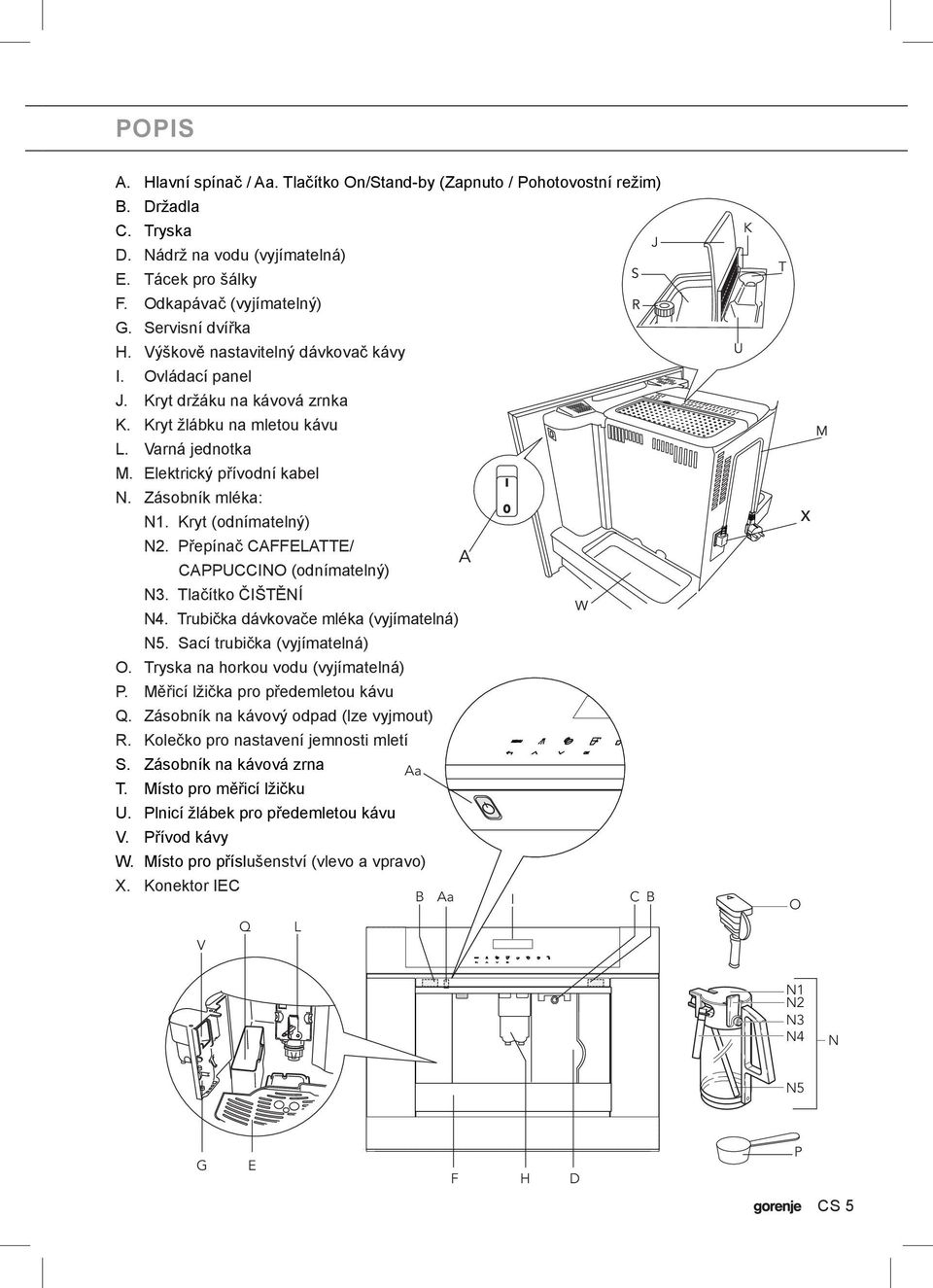 POPIS

A. Hlavní spínač / Aa. Tlačítko On/Stand-by (Zapnuto / Pohotovostní režim)
B. Držadla
C. Tryska
D. Nádrž na vodu (vyjímatelná)
E. Tácek pro šálky
F. Odkapávač (vyjímatelný)
G. Servisní dvířka
H. Výškově nastavitelný dávkovač kávy
I. Ovládací panel
J. Kryt držáku na kávová zrnka
K. Kryt žlábku na mletou kávu
L. Varná jednotka
M. Elektrický přívodní kabel
N. Zásobník mléka:
N1. Kryt (odnímatelný)
N2. Přepínač CAFFELATTE/ CAPPUCCINO (odnímatelný)
N3. Tlačítko ČIŠTĚNÍ
N4. Trubička dávkovače mléka (vyjímatelná)
N5. Sací trubička (vyjímatelná)
O. Tryska na horkou vodu (vyjímatelná)
P. Měřicí lžička pro předemletou kávu
Q. Zásobník na kávový odpad (lze vyjmout)
R. Kolečko pro nastavení jemnosti mletí
S. Zásobník na kávová zrna
T. Místo pro měřicí lžičku
U. Plnicí žlábek pro předemletou kávu
V. Přívod kávy
W. Místo pro příslušenství (vlevo a vpravo)
X. Konektor IEC

J
K
S
T
R
U
M
I
0
X
A
W
Aa
B
Aa
I
C
B
O
V
Q
L
N1
N2
N3
N4
N
N5
P
G
E
F
H
D

gorenje CS 5